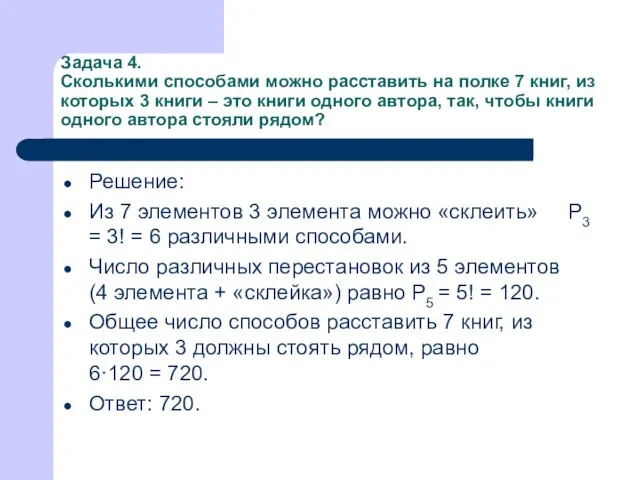 Задача 4.
Сколькими способами можно расставить на полке 7 книг, из которых 3 книги – это книги одного автора, так, чтобы книги одного автора стояли рядом?

- Решение:
- Из 7 элементов 3 элемента можно «склеить» $P_3 = 3! = 6$ различными способами.
- Число различных перестановок из 5 элементов (4 элемента + «склейка») равно $P_5 = 5! = 120$.
- Общее число способов расставить 7 книг, из которых 3 должны стоять рядом, равно $6 \cdot 120 = 720$.
- Ответ: 720.